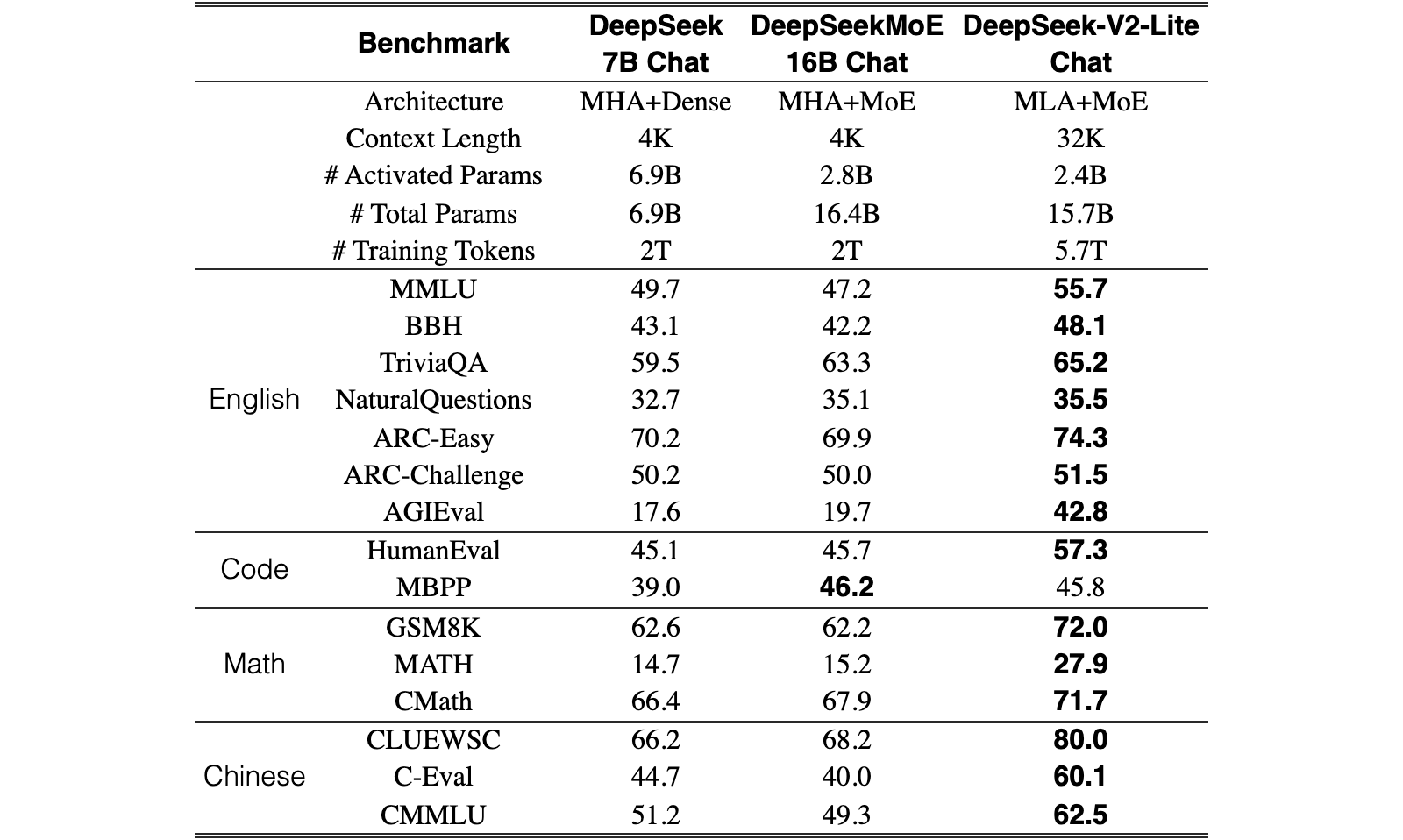 |  | Benchmark | DeepSeek 7B Chat | DeepSeekMoE 16B Chat | DeepSeek-V2-Lite Chat |
|---|---|---|---|---|
|  | Architecture | MHA+Dense | MHA+MoE | MLA+MoE |
|  | Context Length | 4K | 4K | 32K |
|  | # Activated Params | 6.9B | 2.8B | 2.4B |
|  | # Total Params | 6.9B | 16.4B | 15.7B |
|  | # Training Tokens | 2T | 2T | 5.7T |
| English | MMLU | 49.7 | 47.2 | 55.7 |
|  | BBH | 43.1 | 42.2 | 48.1 |
|  | TriviaQA | 59.5 | 63.3 | 65.2 |
|  | NaturalQuestions | 32.7 | 35.1 | 35.5 |
|  | ARC-Easy | 70.2 | 69.9 | 74.3 |
|  | ARC-Challenge | 50.2 | 50.0 | 51.5 |
|  | AGIEval | 17.6 | 19.7 | 42.8 |
| Code | HumanEval | 45.1 | 45.7 | 57.3 |
|  | MBPP | 39.0 | 46.2 | 45.8 |
| Math | GSM8K | 62.6 | 62.2 | 72.0 |
|  | MATH | 14.7 | 15.2 | 27.9 |
|  | CMath | 66.4 | 67.9 | 71.7 |
| Chinese | CLUEWSC | 66.2 | 68.2 | 80.0 |
|  | C-Eval | 44.7 | 40.0 | 60.1 |
|  | CMMLU | 51.2 | 49.3 | 62.5 |